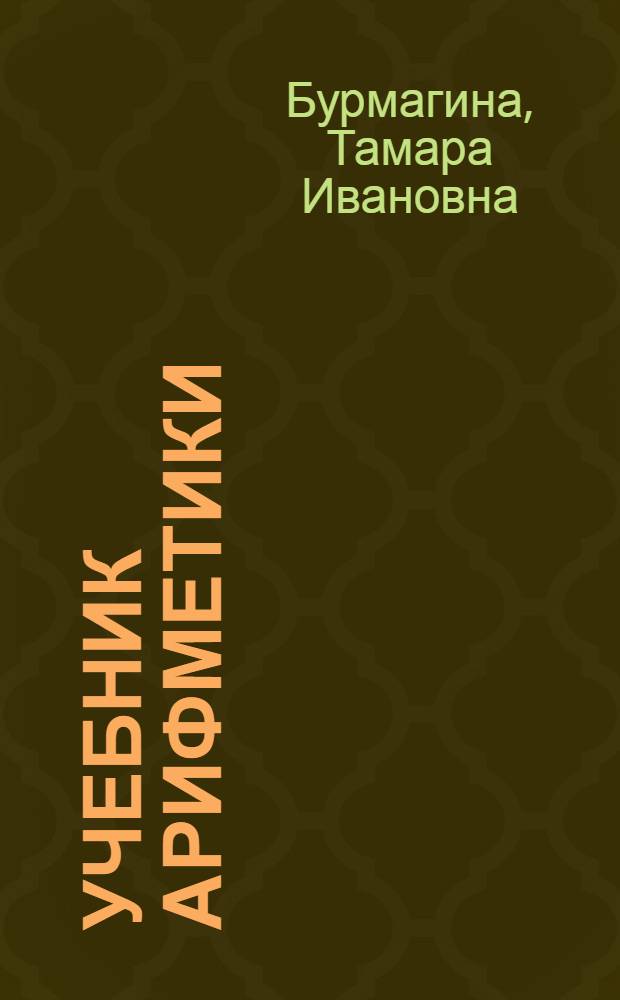 Бурмагина, Тамара Ивановна

УЧЕБНИК АРИФМЕТИКИ